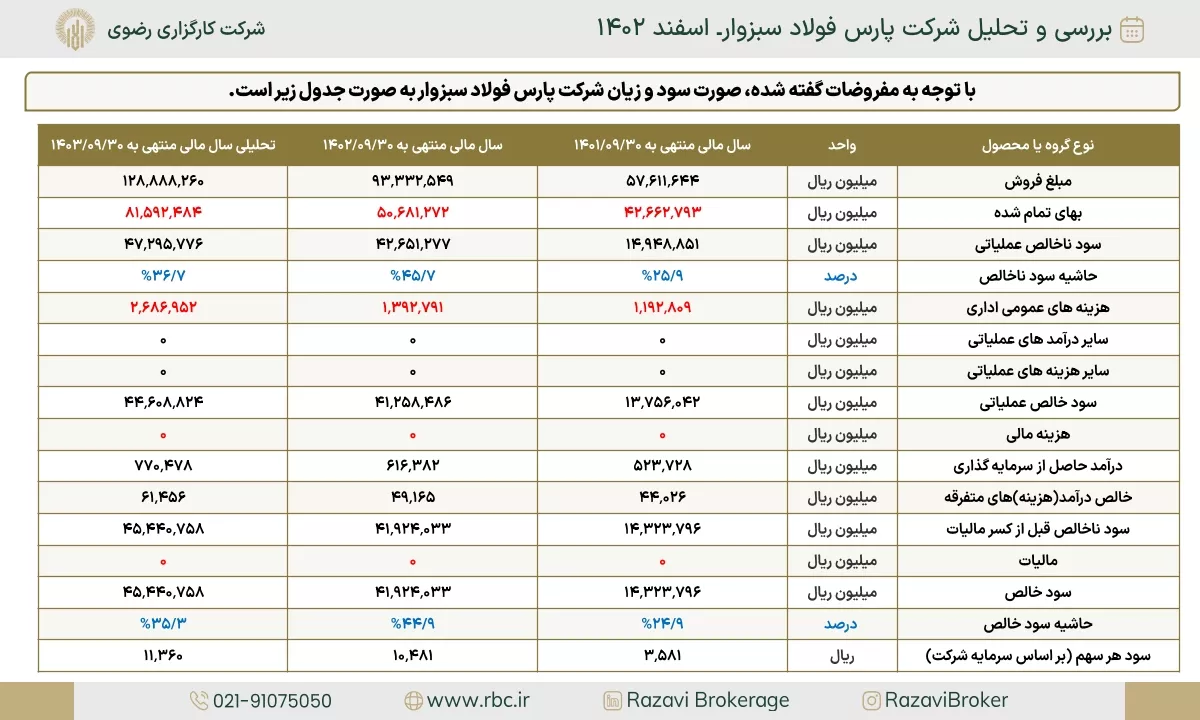 بررسی و تحلیل شرکت پارس فولاد سبزوار- اسفند ۱۴۰۲

شرکت کارگزاری رضوی

با توجه به مفروضات گفته شده، صورت سود و زیان شرکت پارس فولاد سبزوار به صورت جدول زیر است.

| نوع گروه یا محصول | واحد | سال مالی منتهی به ۱۴۰۱/۰۹/۳۰ | سال مالی منتهی به ۱۴۰۲/۰۹/۳۰ | تحلیلی سال مالی منتهی به ۱۴۰۳/۰۹/۳۰ |
|---|---|---|---|---|
| مبلغ فروش | میلیون ریال | ۵۷,۶۱۱,۶۴۴ | ۹۳,۳۳۲,۵۴۹ | ۱۲۸,۸۸۸,۲۶۰ |
| بهای تمام شده | میلیون ریال | ۴۲,۶۶۲,۷۹۳ | ۵۰,۶۸۱,۲۷۲ | ۸۱,۵۹۲,۴۸۴ |
| سود ناخالص عملیاتی | میلیون ریال | ۱۴,۹۴۸,۸۵۱ | ۴۲,۶۵۱,۲۷۷ | ۴۷,۲۹۵,۷۷۶ |
| حاشیه سود ناخالص | درصد | %۲۵/۹ | %۴۵/۷ | %۳۶/۷ |
| هزینه های عمومی اداری | میلیون ریال | ۱,۱۹۲,۸۰۹ | ۱,۳۹۲,۷۹۱ | ۲,۶۸۶,۹۵۲ |
| سایر درآمد های عملیاتی | میلیون ریال | ۰ | ۰ | ۰ |
| سایر هزینه های عملیاتی | میلیون ریال | ۰ | ۰ | ۰ |
| سود خالص عملیاتی | میلیون ریال | ۱۳,۷۵۶,۰۴۲ | ۴۱,۲۵۸,۴۸۶ | ۴۴,۶۰۸,۸۲۴ |
| هزینه مالی | میلیون ریال | ۰ | ۰ | ۰ |
| درآمد حاصل از سرمایه گذاری | میلیون ریال | ۵۲۳,۷۲۸ | ۶۱۶,۳۸۲ | ۷۷۰,۴۷۸ |
| خالص درآمد(هزینه)های متفرقه | میلیون ریال | ۴۴,۰۲۶ | ۴۹,۱۶۵ | ۶۱,۴۵۶ |
| سود ناخالص قبل از کسر مالیات | میلیون ریال | ۱۴,۳۲۳,۷۹۶ | ۴۱,۹۲۴,۰۳۳ | ۴۵,۴۴۰,۷۵۸ |
| مالیات | میلیون ریال | ۰ | ۰ | ۰ |
| سود خالص | میلیون ریال | ۱۴,۳۲۳,۷۹۶ | ۴۱,۹۲۴,۰۳۳ | ۴۵,۴۴۰,۷۵۸ |
| حاشیه سود خالص | درصد | %۲۴/۹ | %۴۴/۹ | %۳۵/۳ |
| سود هر سهم (بر اساس سرمایه شرکت) | ریال | ۳,۵۸۱ | ۱۰,۴۸۱ | ۱۱,۳۶۰ |

021-91075050 www.rbc.ir Razavi Brokerage RazaviBroker